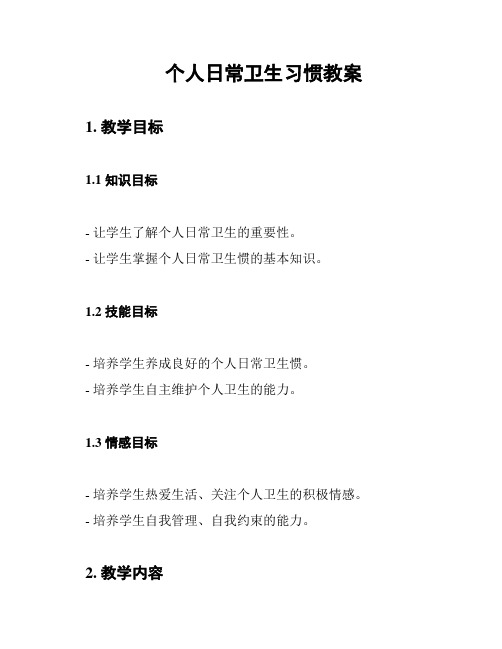 个人日常卫生习惯教案

1. 教学目标

1.1 知识目标

- 让学生了解个人日常卫生的重要性。
- 让学生掌握个人日常卫生惯的基本知识。

1.2 技能目标

- 培养学生养成良好的个人日常卫生惯。
- 培养学生自主维护个人卫生的能力。

1.3 情感目标

- 培养学生热爱生活、关注个人卫生的积极情感。
- 培养学生自我管理、自我约束的能力。

2. 教学内容